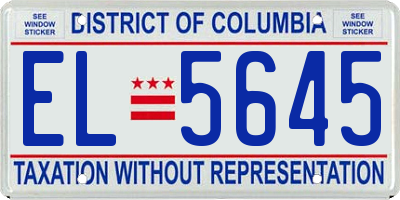 SEE WINDOW STICKER

DISTRICT OF COLUMBIA

SEE WINDOW STICKER

EL 5645

TAXATION WITHOUT REPRESENTATION